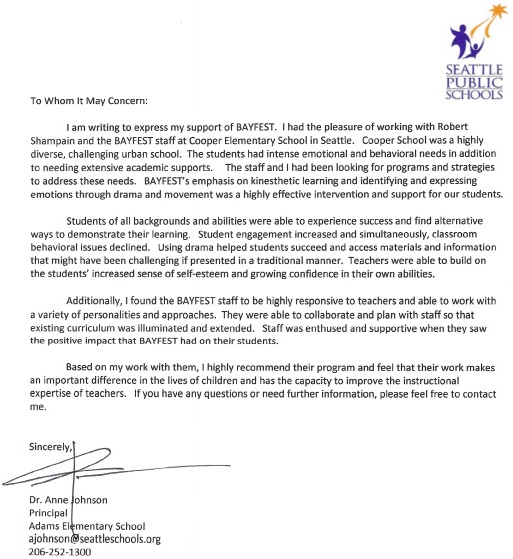 SEATTLE
PUBLIC
SCHOOLS

To Whom It May Concern:

I am writing to express my support of BAYFEST. I had the pleasure of working with Robert Shampain and the BAYFEST staff at Cooper Elementary School in Seattle. Cooper School was a highly diverse, challenging urban school. The students had intense emotional and behavioral needs in addition to needing extensive academic supports. The staff and I had been looking for programs and strategies to address these needs. BAYFEST's emphasis on kinesthetic learning and identifying and expressing emotions through drama and movement was a highly effective intervention and support for our students.

Students of all backgrounds and abilities were able to experience success and find alternative ways to demonstrate their learning. Student engagement increased and simultaneously, classroom behavioral issues declined. Using drama helped students succeed and access materials and information that might have been challenging if presented in a traditional manner. Teachers were able to build on the students' increased sense of self-esteem and growing confidence in their own abilities.

Additionally, I found the BAYFEST staff to be highly responsive to teachers and able to work with a variety of personalities and approaches. They were able to collaborate and plan with staff so that existing curriculum was illuminated and extended. Staff was enthused and supportive when they saw the positive impact that BAYFEST had on their students.

Based on my work with them, I highly recommend their program and feel that their work makes an important difference in the lives of children and has the capacity to improve the instructional expertise of teachers. If you have any questions or need further information, please feel free to contact me.

Sincerely,

Dr. Anne Johnson
Principal
Adams Elementary School
ajohnson@seattleschools.org
206-252-1300